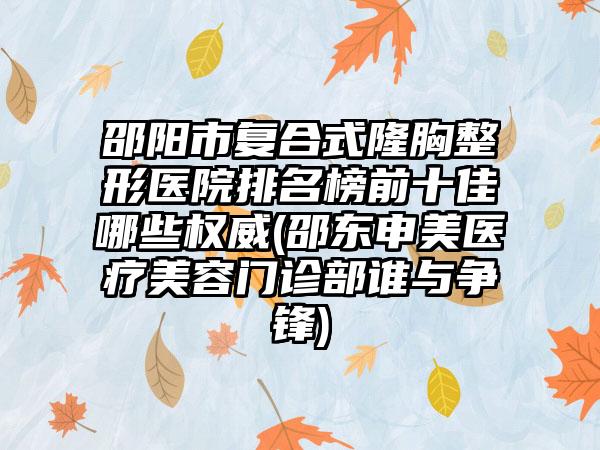 邵阳市复合式隆胸整形医院排名榜前十佳哪些权威(邵东申美医疗美容门诊部谁与争锋)